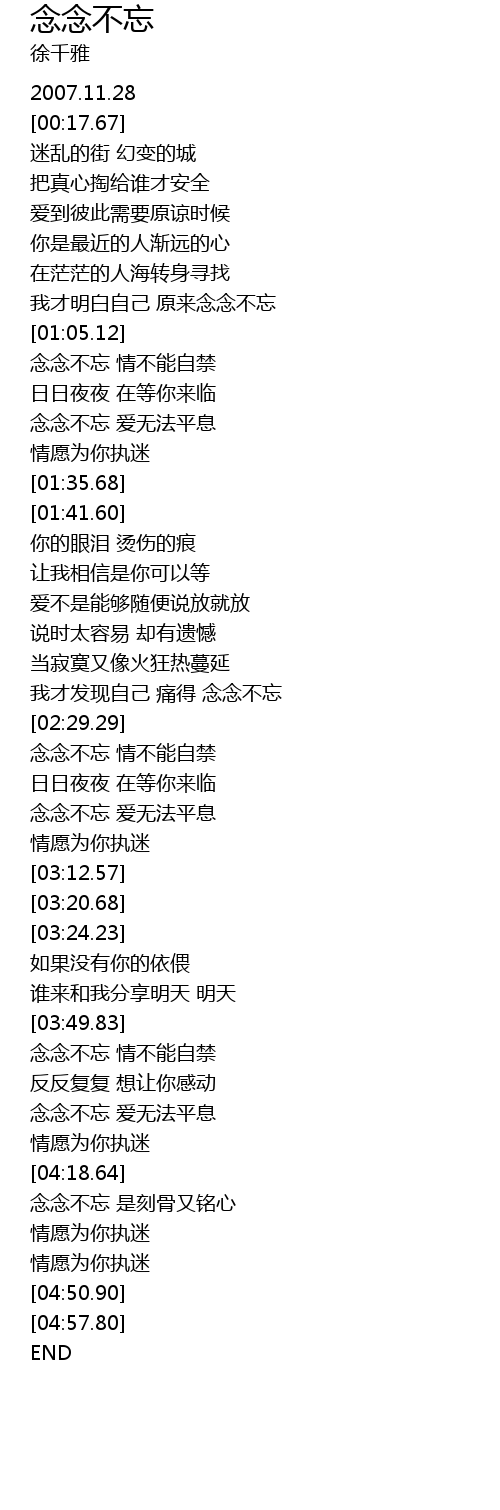 念念不忘
徐千雅

2007.11.28
[00:17.67]
迷乱的街 幻变的城
把真心掏给谁才安全
爱到彼此需要原谅时候
你是最近的人渐远的心
在茫茫的人海转身寻找
我才明白自己 原来念念不忘
[01:05.12]
念念不忘 情不能自禁
日日夜夜 在等你来临
念念不忘 爱无法平息
情愿为你执迷
[01:35.68]
[01:41.60]
你的眼泪 烫伤的痕
让我相信是你可以等
爱不是能够随便说放就放
说时太容易 却有遗憾
当寂寞又像火狂热蔓延
我才发现自己 痛得 念念不忘
[02:29.29]
念念不忘 情不能自禁
日日夜夜 在等你来临
念念不忘 爱无法平息
情愿为你执迷
[03:12.57]
[03:20.68]
[03:24.23]
如果没有你的依偎
谁来和我分享明天 明天
[03:49.83]
念念不忘 情不能自禁
反反复复 想让你感动
念念不忘 爱无法平息
情愿为你执迷
[04:18.64]
念念不忘 是刻骨又铭心
情愿为你执迷
情愿为你执迷
[04:50.90]
[04:57.80]
END